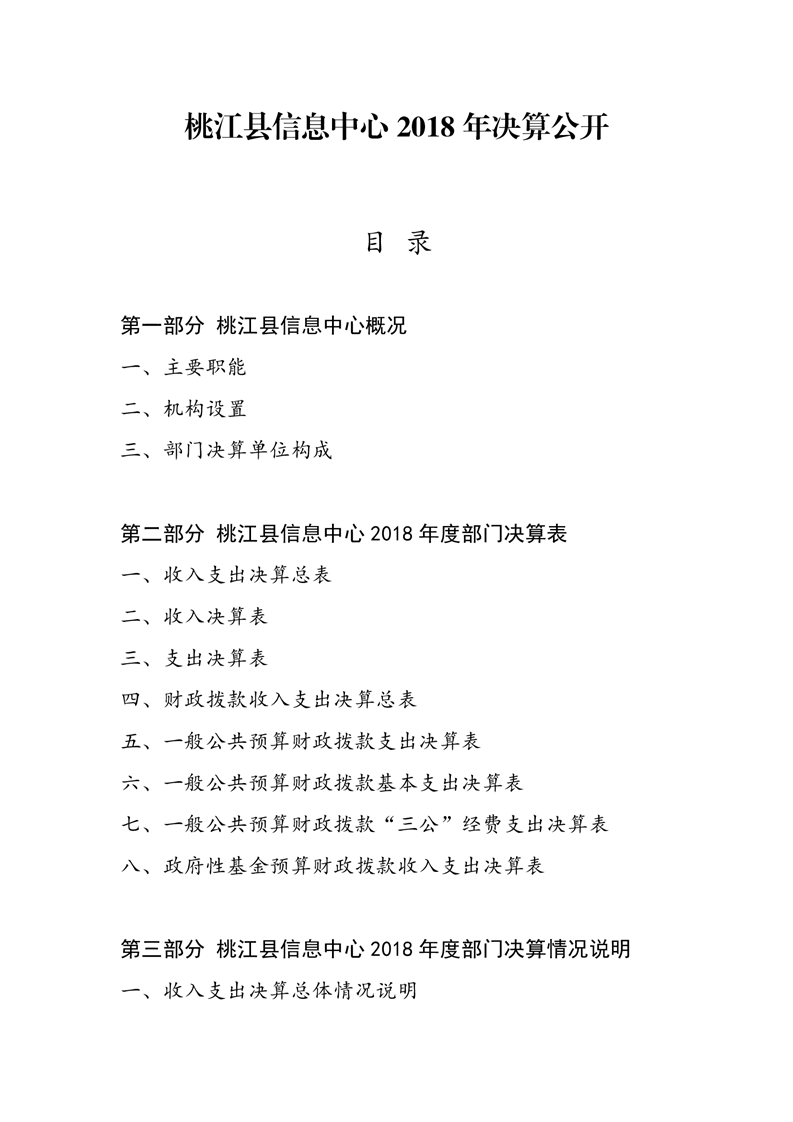 桃江县信息中心 2018 年决算公开

目 录

第一部分 桃江县信息中心概况

一、主要职能

二、机构设置

三、部门决算单位构成

第二部分 桃江县信息中心 2018 年度部门决算表

一、收入支出决算总表

二、收入决算表

三、支出决算表

四、财政拨款收入支出决算总表

五、一般公共预算财政拨款支出决算表

六、一般公共预算财政拨款基本支出决算表

七、一般公共预算财政拨款“三公”经费支出决算表

八、政府性基金预算财政拨款收入支出决算表

第三部分 桃江县信息中心 2018 年度部门决算情况说明

一、收入支出决算总体情况说明